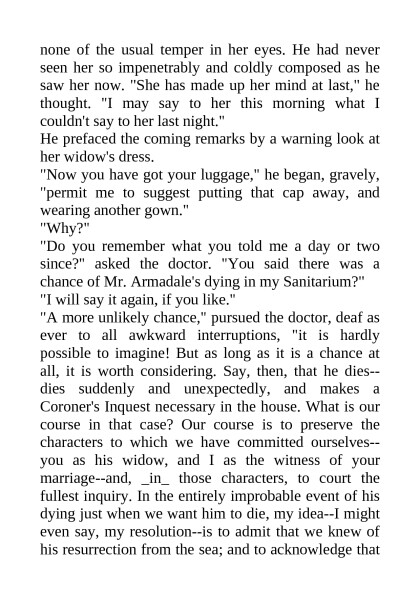 none of the usual temper in her eyes. He had never seen her so impenetrably and coldly composed as he saw her now. "She has made up her mind at last," he thought. "I may say to her this morning what I couldn't say to her last night."

He prefaced the coming remarks by a warning look at her widow's dress.

"Now you have got your luggage," he began, gravely, "permit me to suggest putting that cap away, and wearing another gown."

"Why?"

"Do you remember what you told me a day or two since?" asked the doctor. "You said there was a chance of Mr. Armadale's dying in my Sanitarium?"

"I will say it again, if you like."

"A more unlikely chance," pursued the doctor, deaf as ever to all awkward interruptions, "it is hardly possible to imagine! But as long as it is a chance at all, it is worth considering. Say, then, that he dies--dies suddenly and unexpectedly, and makes a Coroner's Inquest necessary in the house. What is our course in that case? Our course is to preserve the characters to which we have committed ourselves--you as his widow, and I as the witness of your marriage--and, _in_ those characters, to court the fullest inquiry. In the entirely improbable event of his dying just when we want him to die, my idea--I might even say, my resolution--is to admit that we knew of his resurrection from the sea; and to acknowledge that